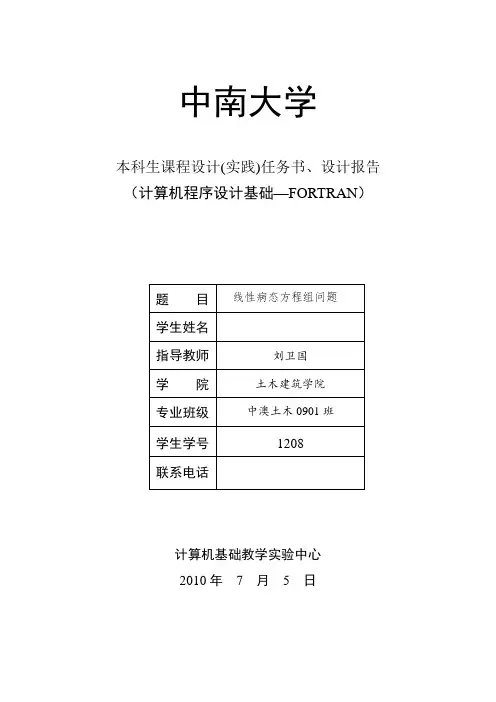 中南大学

本科生课程设计(实践)任务书、设计报告
（计算机程序设计基础—FORTRAN）

| 题　　目 | 线性病态方程组问题 |
|---|---|
| 学生姓名 | |
| 指导教师 | 刘卫国 |
| 学　　院 | 土木建筑学院 |
| 专业班级 | 中澳土木 0901 班 |
| 学生学号 | 1208 |
| 联系电话 | |

计算机基础教学实验中心
2010 年　7　月　5　日